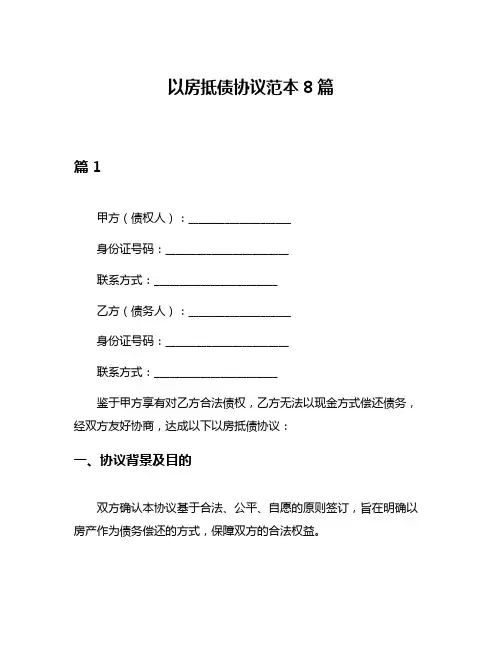 以房抵债协议范本 8 篇

篇 1

甲方（债权人）：__________________

身份证号码：______________________

联系方式：______________________

乙方（债务人）：__________________

身份证号码：______________________

联系方式：______________________

鉴于甲方享有对乙方合法债权，乙方无法以现金方式偿还债务，经双方友好协商，达成以下以房抵债协议：

一、协议背景及目的

双方确认本协议基于合法、公平、自愿的原则签订，旨在明确以房产作为债务偿还的方式，保障双方的合法权益。